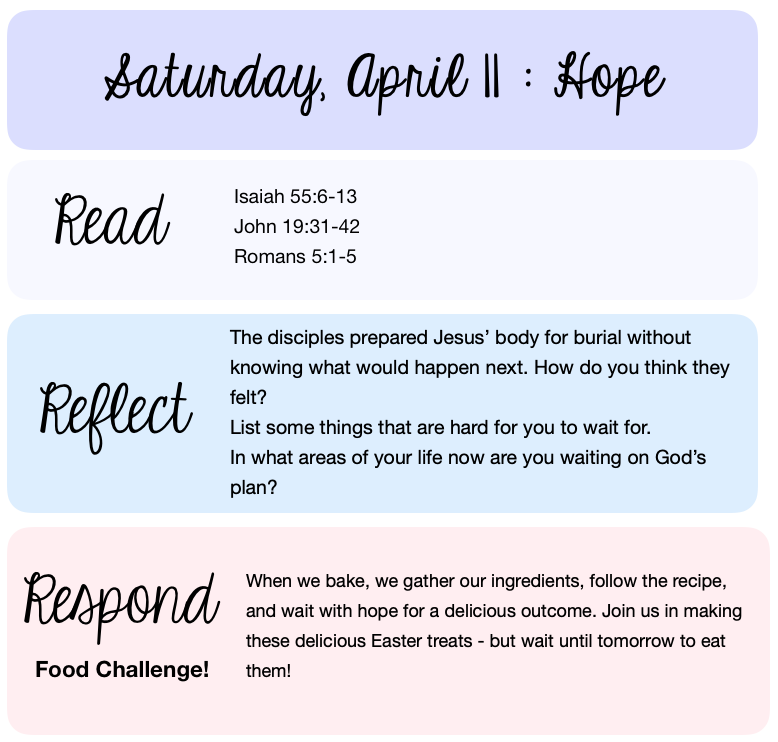 Saturday, April 11 : Hope

Read

Isaiah 55:6-13
John 19:31-42
Romans 5:1-5

Reflect

The disciples prepared Jesus' body for burial without knowing what would happen next. How do you think they felt?
List some things that are hard for you to wait for.
In what areas of your life now are you waiting on God's plan?

Respond
Food Challenge!

When we bake, we gather our ingredients, follow the recipe, and wait with hope for a delicious outcome. Join us in making these delicious Easter treats - but wait until tomorrow to eat them!